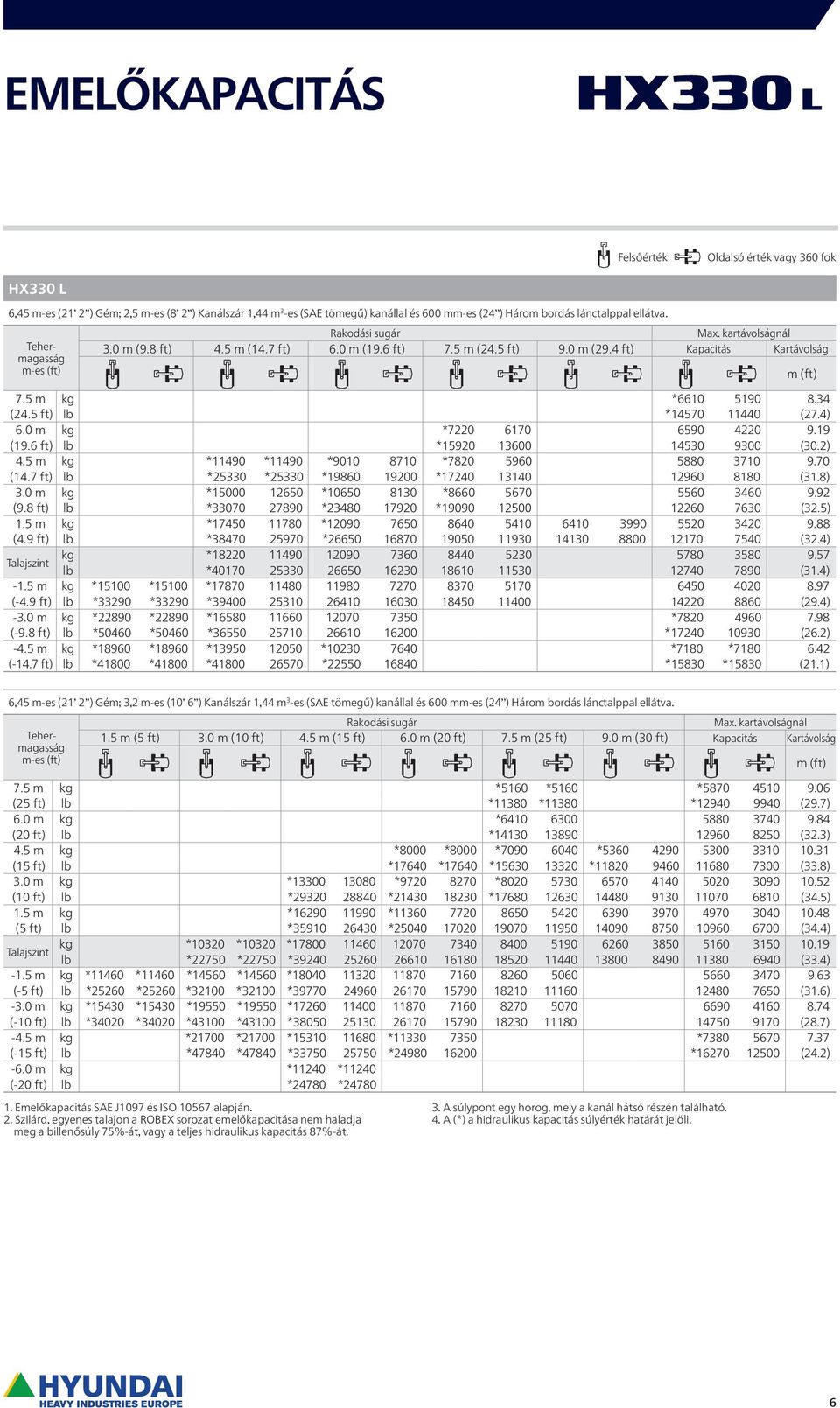 EMELŐKAPACITÁS

HX330 L

Felsőérték Oldalsó érték vagy 360 fok

HX330 L

6,45 m-es (21' 2") Gém; 2,5 m-es (8' 2") Kanálszár 1,44 m³-es (SAE tömegű) kanállal és 600 mm-es (24") Három bordás lánctalppal ellátva.

| Teher-magasság m-es (ft) | | Rakodási sugár 3.0 m (9.8 ft) | | 4.5 m (14.7 ft) | | 6.0 m (19.6 ft) | | 7.5 m (24.5 ft) | | 9.0 m (29.4 ft) | | Max. kartávolságnál Kapacitás | | Kartávolság m (ft) |
|---|---|---|---|---|---|---|---|---|---|---|---|---|---|---|
| 7.5 m | kg | | | | | | | | | | | *6610 | 5190 | 8.34 |
| (24.5 ft) | lb | | | | | | | | | | | *14570 | 11440 | (27.4) |
| 6.0 m | kg | | | | | | | *7220 | 6170 | | | 6590 | 4220 | 9.19 |
| (19.6 ft) | lb | | | | | | | *15920 | 13600 | | | 14530 | 9300 | (30.2) |
| 4.5 m | kg | | | *11490 | *11490 | *9010 | 8710 | *7820 | 5960 | | | 5880 | 3710 | 9.70 |
| (14.7 ft) | lb | | | *25330 | *25330 | *19860 | 19200 | *17240 | 13140 | | | 12960 | 8180 | (31.8) |
| 3.0 m | kg | | | *15000 | 12650 | *10650 | 8130 | *8660 | 5670 | | | 5560 | 3460 | 9.92 |
| (9.8 ft) | lb | | | *33070 | 27890 | *23480 | 17920 | *19090 | 12500 | | | 12260 | 7630 | (32.5) |
| 1.5 m | kg | | | *17450 | 11780 | *12090 | 7650 | 8640 | 5410 | 6410 | 3990 | 5520 | 3420 | 9.88 |
| (4.9 ft) | lb | | | *38470 | 25970 | *26650 | 16870 | 19050 | 11930 | 14130 | 8800 | 12170 | 7540 | (32.4) |
| Talajszint | kg | | | *18220 | 11490 | 12090 | 7360 | 8440 | 5230 | | | 5780 | 3580 | 9.57 |
| | lb | | | *40170 | 25330 | 26650 | 16230 | 18610 | 11530 | | | 12740 | 7890 | (31.4) |
| -1.5 m | kg | *15100 | *15100 | *17870 | 11480 | 11980 | 7270 | 8370 | 5170 | | | 6450 | 4020 | 8.97 |
| (-4.9 ft) | lb | *33290 | *33290 | *39400 | 25310 | 26410 | 16030 | 18450 | 11400 | | | 14220 | 8860 | (29.4) |
| -3.0 m | kg | *22890 | *22890 | *16580 | 11660 | 12070 | 7350 | | | | | *7820 | 4960 | 7.98 |
| (-9.8 ft) | lb | *50460 | *50460 | *36550 | 25710 | 26610 | 16200 | | | | | *17240 | 10930 | (26.2) |
| -4.5 m | kg | *18960 | *18960 | *13950 | 12050 | *10230 | 7640 | | | | | *7180 | *7180 | 6.42 |
| (-14.7 ft) | lb | *41800 | *41800 | *41800 | 26570 | *22550 | 16840 | | | | | *15830 | *15830 | (21.1) |

6,45 m-es (21' 2") Gém; 3,2 m-es (10' 6") Kanálszár 1,44 m³-es (SAE tömegű) kanállal és 600 mm-es (24") Három bordás lánctalppal ellátva.

| Teher-magasság m-es (ft) | | Rakodási sugár 1.5 m (5 ft) | | 3.0 m (10 ft) | | 4.5 m (15 ft) | | 6.0 m (20 ft) | | 7.5 m (25 ft) | | 9.0 m (30 ft) | | Max. kartávolságnál Kapacitás | | Kartávolság m (ft) |
|---|---|---|---|---|---|---|---|---|---|---|---|---|---|---|---|---|
| 7.5 m | kg | | | | | | | | | *5160 | *5160 | | | *5870 | 4510 | 9.06 |
| (25 ft) | lb | | | | | | | | | *11380 | *11380 | | | *12940 | 9940 | (29.7) |
| 6.0 m | kg | | | | | | | | | *6410 | 6300 | | | 5880 | 3740 | 9.84 |
| (20 ft) | lb | | | | | | | | | *14130 | 13890 | | | 12960 | 8250 | (32.3) |
| 4.5 m | kg | | | | | | | *8000 | *8000 | *7090 | 6040 | *5360 | 4290 | 5300 | 3310 | 10.31 |
| (15 ft) | lb | | | | | | | *17640 | *17640 | *15630 | 13320 | *11820 | 9460 | 11680 | 7300 | (33.8) |
| 3.0 m | kg | | | | | *13300 | 13080 | *9720 | 8270 | *8020 | 5730 | 6570 | 4140 | 5020 | 3090 | 10.52 |
| (10 ft) | lb | | | | | *29320 | 28840 | *21430 | 18230 | *17680 | 12630 | 14480 | 9130 | 11070 | 6810 | (34.5) |
| 1.5 m | kg | | | | | *16290 | 11990 | *11360 | 7720 | 8650 | 5420 | 6390 | 3970 | 4970 | 3040 | 10.48 |
| (5 ft) | lb | | | | | *35910 | 26430 | *25040 | 17020 | 19070 | 11950 | 14090 | 8750 | 10960 | 6700 | (34.4) |
| Talajszint | kg | | | *10320 | *10320 | *17800 | 11460 | 12070 | 7340 | 8400 | 5190 | 6260 | 3850 | 5160 | 3150 | 10.19 |
| | lb | | | *22750 | *22750 | *39240 | 25260 | 26610 | 16180 | 18520 | 11440 | 13800 | 8490 | 11380 | 6940 | (33.4) |
| -1.5 m | kg | *11460 | *11460 | *14560 | *14560 | *18040 | 11320 | 11870 | 7160 | 8260 | 5060 | | | 5660 | 3470 | 9.63 |
| (-5 ft) | lb | *25260 | *25260 | *32100 | *32100 | *39770 | 24960 | 26170 | 15790 | 18210 | 11160 | | | 12480 | 7650 | (31.6) |
| -3.0 m | kg | *15430 | *15430 | *19550 | *19550 | *17260 | 11400 | 11870 | 7160 | 8270 | 5070 | | | 6690 | 4160 | 8.74 |
| (-10 ft) | lb | *34020 | *34020 | *43100 | *43100 | *38050 | 25130 | 26170 | 15790 | 18230 | 11180 | | | 14750 | 9170 | (28.7) |
| -4.5 m | kg | | | *21700 | *21700 | *15310 | 11680 | *11330 | 7350 | | | | | *7380 | 5670 | 7.37 |
| (-15 ft) | lb | | | *47840 | *47840 | *33750 | 25750 | *24980 | 16200 | | | | | *16270 | 12500 | (24.2) |
| -6.0 m | kg | | | | | *11240 | *11240 | | | | | | | | | |
| (-20 ft) | lb | | | | | *24780 | *24780 | | | | | | | | | |

1. Emelőkapacitás SAE J1097 és ISO 10567 alapján.
2. Szilárd, egyenes talajon a ROBEX sorozat emelőkapacitása nem haladja meg a billenősúly 75%-át, vagy a teljes hidraulikus kapacitás 87%-át.

3. A súlypont egy horog, mely a kanál hátsó részén található.
4. A (*) a hidraulikus kapacitás súlyérték határát jelöli.

HYUNDAI
HEAVY INDUSTRIES EUROPE

6